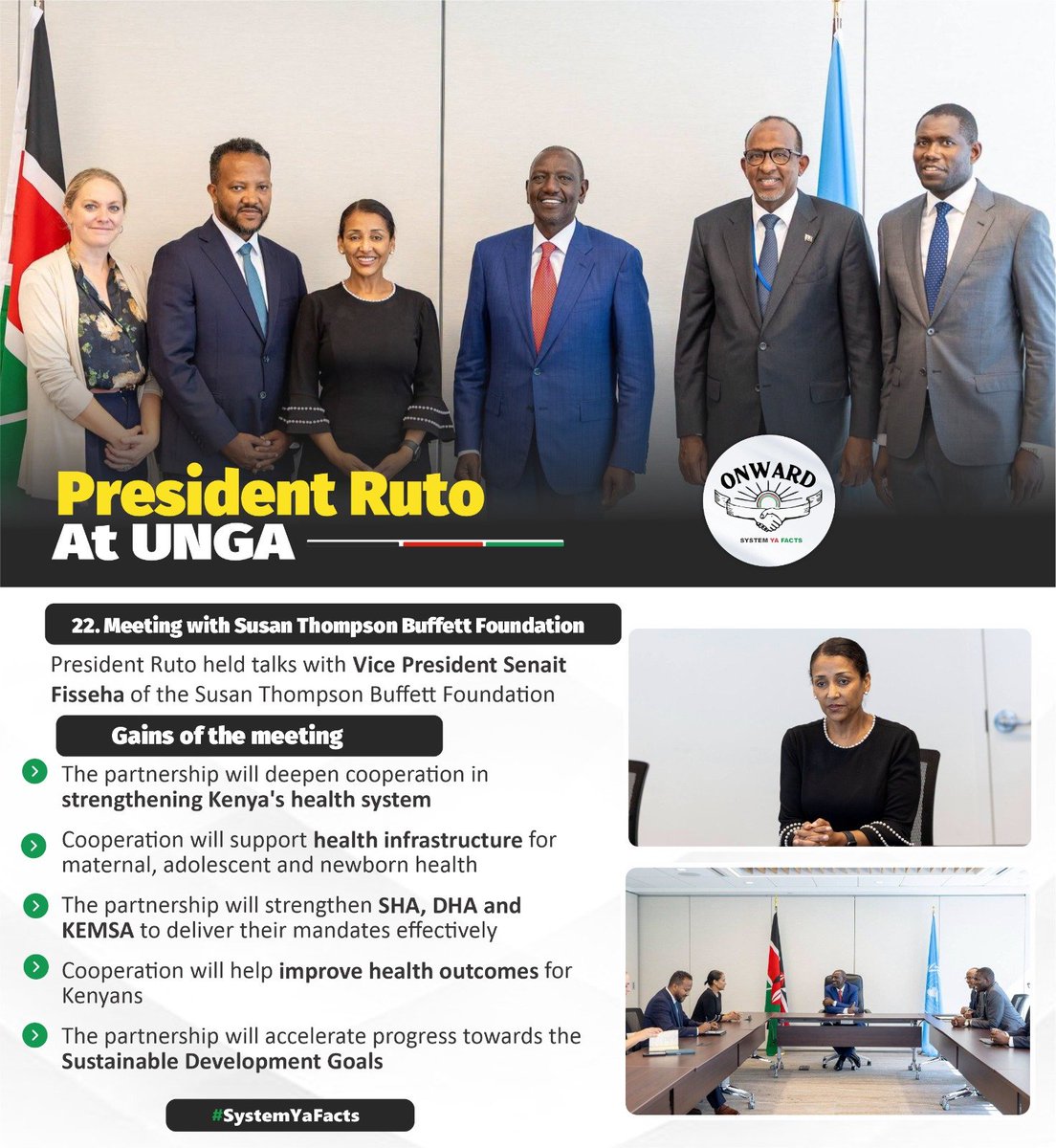 President Ruto At UNGA

ONWARD
SYSTEM YA FACTS

22. Meeting with Susan Thompson Buffett Foundation

President Ruto held talks with Vice President Senait Fisseha of the Susan Thompson Buffett Foundation

Gains of the meeting

The partnership will deepen cooperation in strengthening Kenya's health system

Cooperation will support health infrastructure for maternal, adolescent and newborn health

The partnership will strengthen SHA, DHA and KEMSA to deliver their mandates effectively

Cooperation will help improve health outcomes for Kenyans

The partnership will accelerate progress towards the Sustainable Development Goals

#SystemYaFacts